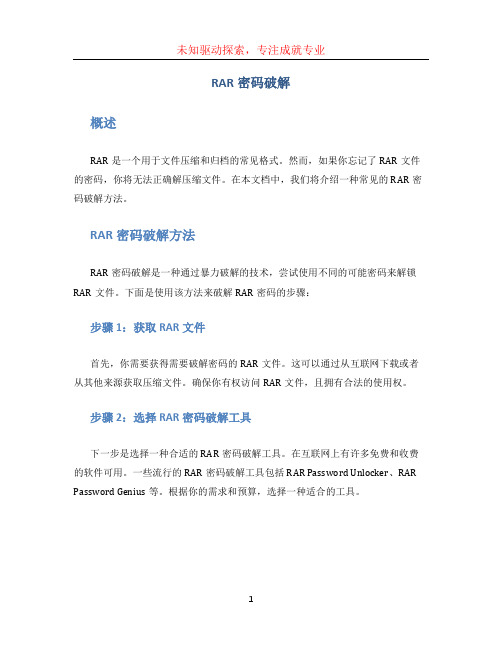 未知驱动探索，专注成就专业

RAR 密码破解

概述

RAR 是一个用于文件压缩和归档的常见格式。然而，如果你忘记了 RAR 文件的密码，你将无法正确解压缩文件。在本文档中，我们将介绍一种常见的 RAR 密码破解方法。

RAR 密码破解方法

RAR 密码破解是一种通过暴力破解的技术，尝试使用不同的可能密码来解锁 RAR 文件。下面是使用该方法来破解 RAR 密码的步骤：

步骤 1：获取 RAR 文件

首先，你需要获得需要破解密码的 RAR 文件。这可以通过从互联网下载或者从其他来源获取压缩文件。确保你有权访问 RAR 文件，且拥有合法的使用权。

步骤 2：选择 RAR 密码破解工具

下一步是选择一种合适的 RAR 密码破解工具。在互联网上有许多免费和收费的软件可用。一些流行的 RAR 密码破解工具包括 RAR Password Unlocker、RAR Password Genius 等。根据你的需求和预算，选择一种适合的工具。

1